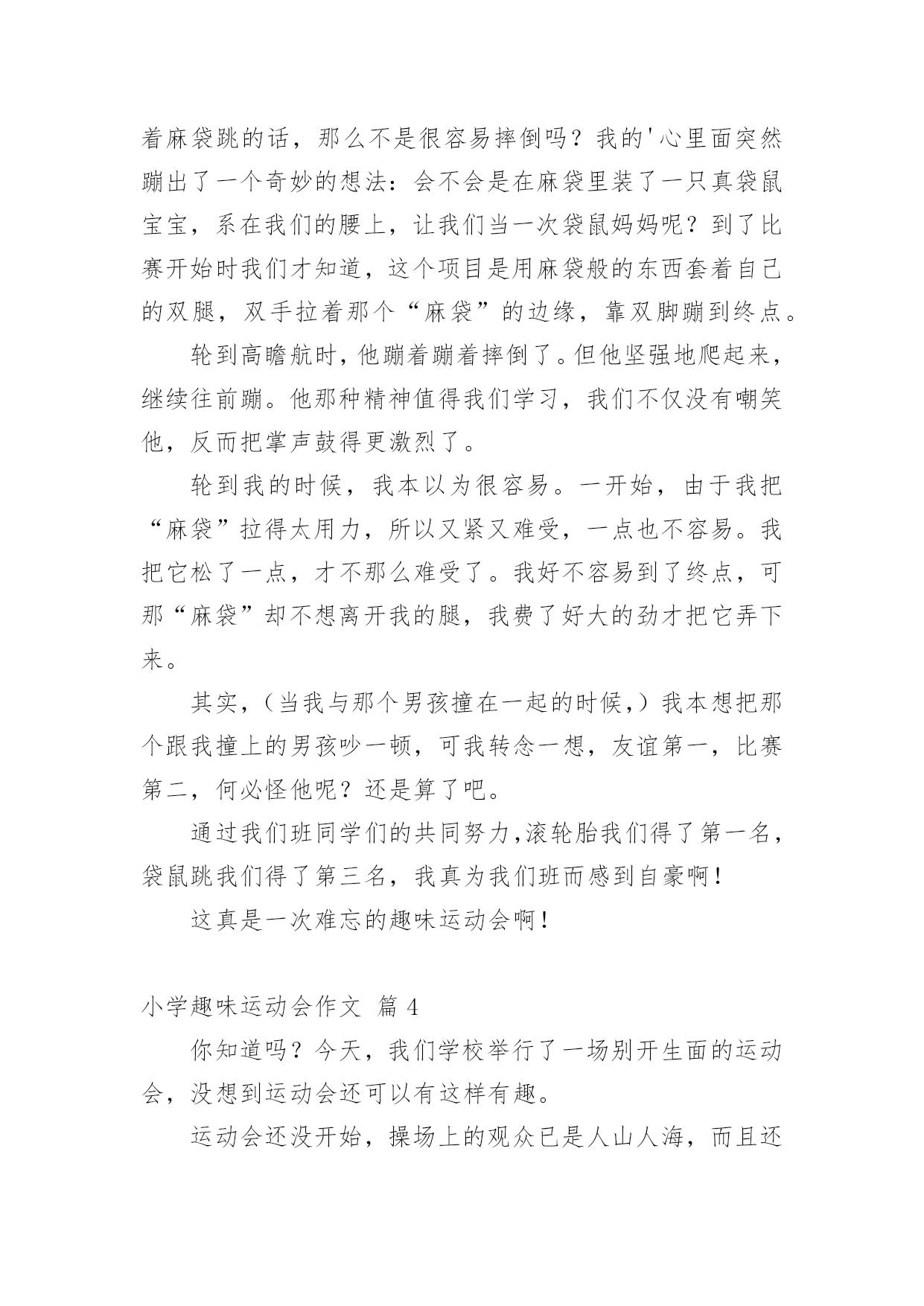 着麻袋跳的话，那么不是很容易摔倒吗？我的'心里面突然蹦出了一个奇妙的想法：会不会是在麻袋里装了一只真袋鼠宝宝，系在我们的腰上，让我们当一次袋鼠妈妈呢？到了比赛开始时我们才知道，这个项目是用麻袋般的东西套着自己的双腿，双手拉着那个“麻袋”的边缘，靠双脚蹦到终点。

轮到高瞻航时，他蹦着蹦着摔倒了。但他坚强地爬起来，继续往前蹦。他那种精神值得我们学习，我们不仅没有嘲笑他，反而把掌声鼓得更激烈了。

轮到我的时候，我本以为很容易。一开始，由于我把“麻袋”拉得太用力，所以又紧又难受，一点也不容易。我把它松了一点，才不那么难受了。我好不容易到了终点，可那“麻袋”却不想离开我的腿，我费了好大的劲才把它弄下来。

其实，（当我与那个男孩撞在一起的时候，）我本想把那个跟我撞上的男孩吵一顿，可我转念一想，友谊第一，比赛第二，何必怪他呢？还是算了吧。

通过我们班同学们的共同努力，滚轮胎我们得了第一名，袋鼠跳我们得了第三名，我真为我们班而感到自豪啊！

这真是一次难忘的趣味运动会啊！

小学趣味运动会作文 篇 4

你知道吗？今天，我们学校举行了一场别开生面的运动会，没想到运动会还可以有这样有趣。

运动会还没开始，操场上的观众已是人山人海，而且还